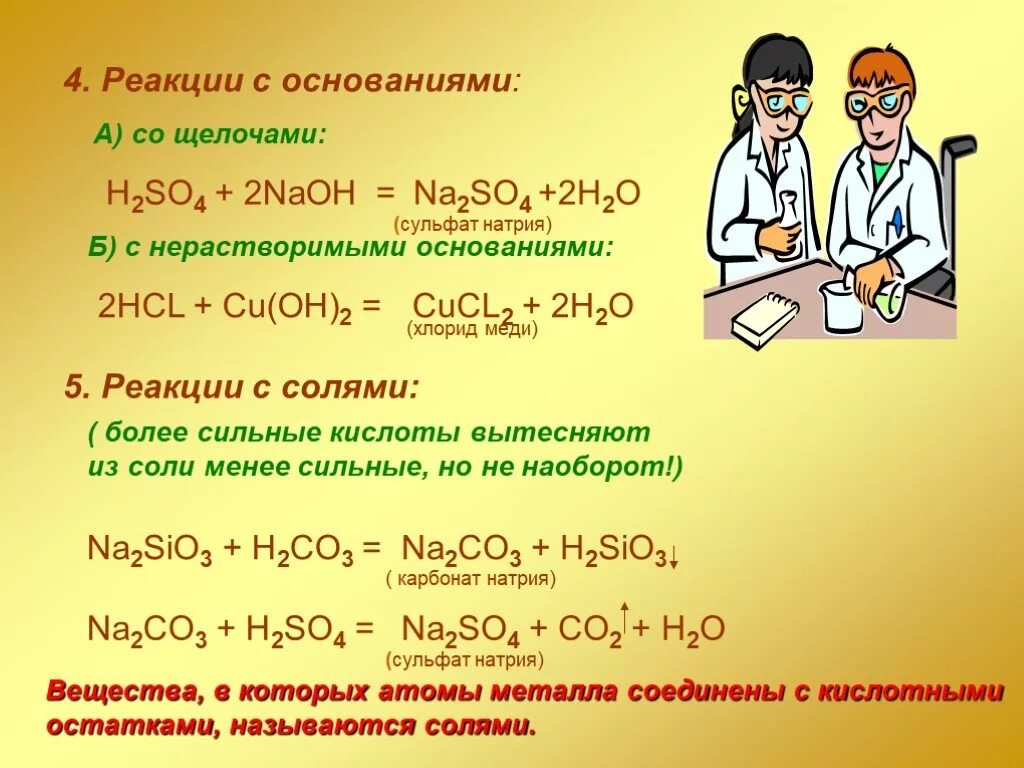 4. Реакции с основаниями:

А) со щелочами:

$H_2SO_4 + 2NaOH = Na_2SO_4 + 2H_2O$
(сульфат натрия)

Б) с нерастворимыми основаниями:

$2HCL + Cu(OH)_2 = CuCL_2 + 2H_2O$
(хлорид меди)

5. Реакции с солями:

( более сильные кислоты вытесняют из соли менее сильные, но не наоборот!)

$Na_2SiO_3 + H_2CO_3 = Na_2CO_3 + H_2SiO_3\downarrow$
( карбонат натрия)

$Na_2CO_3 + H_2SO_4 = Na_2SO_4 + CO_2\uparrow + H_2O$
(сульфат натрия)

Вещества, в которых атомы металла соединены с кислотными остатками, называются солями.